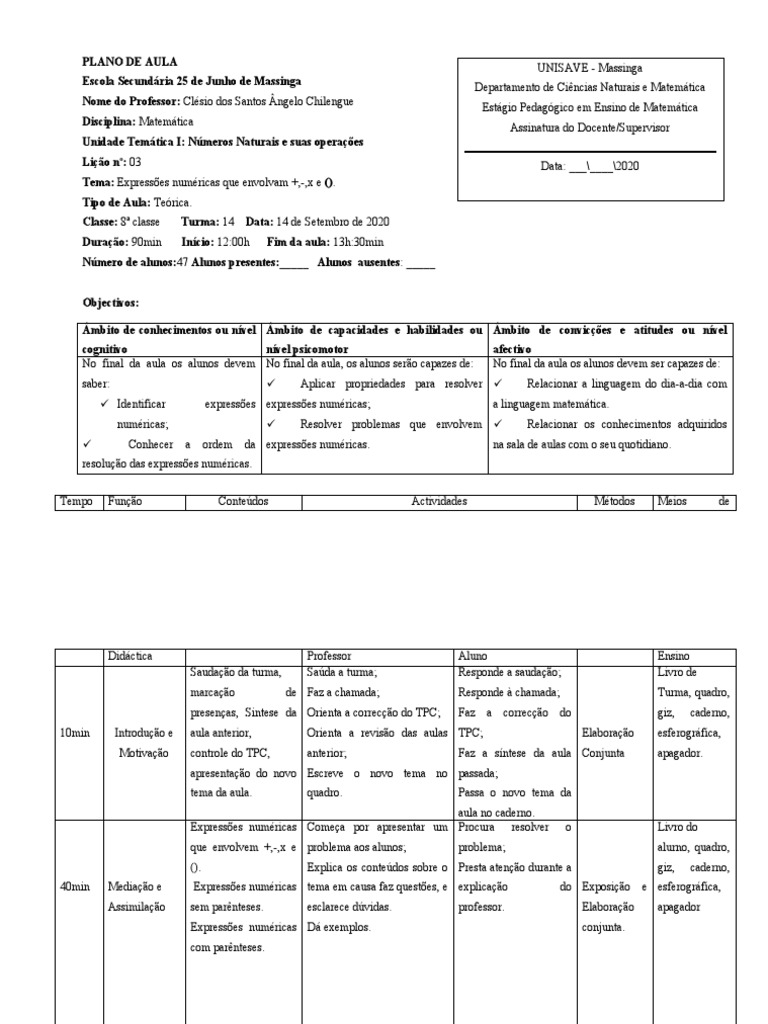 PLANO DE AULA
Escola Secundária 25 de Junho de Massinga
Nome do Professor: Clésio dos Santos Ângelo Chilengue
Disciplina: Matemática
Unidade Temática I: Números Naturais e suas operações
Lição nº: 03
Tema: Expressões numéricas que envolvam +,-,x e ().
Tipo de Aula: Teórica.
Classe: 8ª classe Turma: 14 Data: 14 de Setembro de 2020
Duração: 90min Início: 12:00h Fim da aula: 13h:30min
Número de alunos:47 Alunos presentes:_____ Alunos ausentes: _____

UNISAVE - Massinga
Departamento de Ciências Naturais e Matemática
Estágio Pedagógico em Ensino de Matemática
Assinatura do Docente/Supervisor

Data: ___\____\2020

Objectivos:

| Âmbito de conhecimentos ou nível cognitivo | Âmbito de capacidades e habilidades ou nível psicomotor | Âmbito de convicções e atitudes ou nível afectivo |
|---|---|---|
| No final da aula os alunos devem saber: ✓ Identificar expressões numéricas; ✓ Conhecer a ordem da resolução das expressões numéricas. | No final da aula, os alunos serão capazes de: ✓ Aplicar propriedades para resolver expressões numéricas; ✓ Resolver problemas que envolvem expressões numéricas. | No final da aula os alunos devem ser capazes de: ✓ Relacionar a linguagem do dia-a-dia com a linguagem matemática. ✓ Relacionar os conhecimentos adquiridos na sala de aulas com o seu quotidiano. |

| Tempo | Função Didáctica | Conteúdos | Actividades Professor | Actividades Aluno | Métodos | Meios de Ensino |
|---|---|---|---|---|---|---|
| 10min | Introdução e Motivação | Saudação da turma, marcação de presenças, Síntese da aula anterior, controle do TPC, apresentação do novo tema da aula. | Saúda a turma; Faz a chamada; Orienta a correcção do TPC; Orienta a revisão das aulas anterior; Escreve o novo tema no quadro. | Responde a saudação; Responde à chamada; Faz a correcção do TPC; Faz a síntese da aula passada; Passa o novo tema da aula no caderno. | Elaboração Conjunta | Livro de Turma, quadro, giz, caderno, esferográfica, apagador. |
| 40min | Mediação e Assimilação | Expressões numéricas que envolvem +,-,x e (). Expressões numéricas sem parênteses. Expressões numéricas com parênteses. | Começa por apresentar um problema aos alunos; Explica os conteúdos sobre o tema em causa faz questões, e esclarece dúvidas. Dá exemplos. | Procura resolver o problema; Presta atenção durante a explicação do professor. | Exposição e Elaboração conjunta. | Livro do aluno, quadro, giz, caderno, esferográfica, apagador |